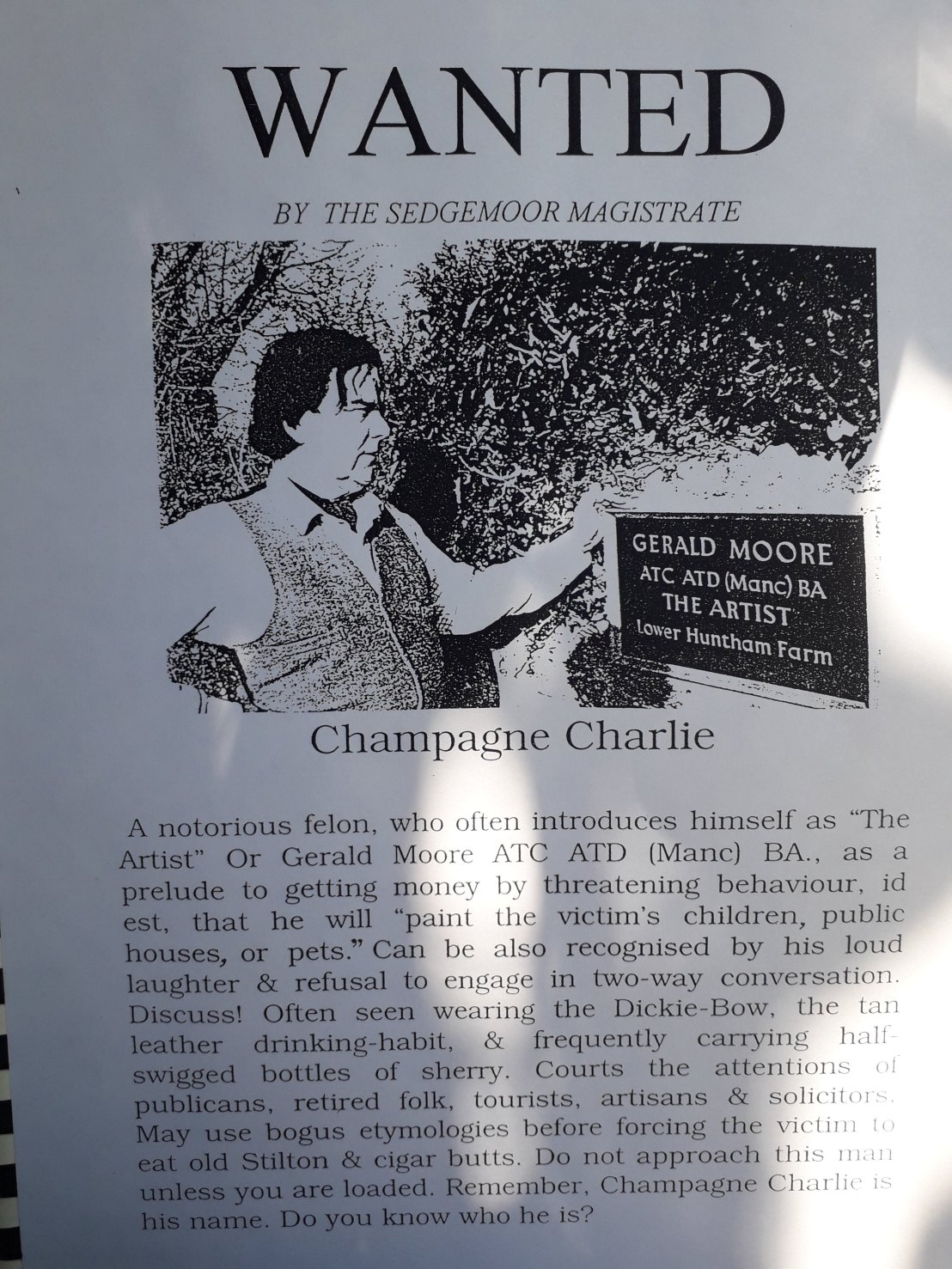 WANTED

BY THE SEDGEMOOR MAGISTRATE

GERALD MOORE
ATC ATD (Manc) BA
THE ARTIST
Lower Huntham Farm

Champagne Charlie

A notorious felon, who often introduces himself as "The Artist" Or Gerald Moore ATC ATD (Manc) BA., as a prelude to getting money by threatening behaviour, id est, that he will "paint the victim's children, public houses, or pets." Can be also recognised by his loud laughter & refusal to engage in two-way conversation. Discuss! Often seen wearing the Dickie-Bow, the tan leather drinking-habit, & frequently carrying half-swigged bottles of sherry. Courts the attentions of publicans, retired folk, tourists, artisans & solicitors. May use bogus etymologies before forcing the victim to eat old Stilton & cigar butts. Do not approach this man unless you are loaded. Remember, Champagne Charlie is his name. Do you know who he is?